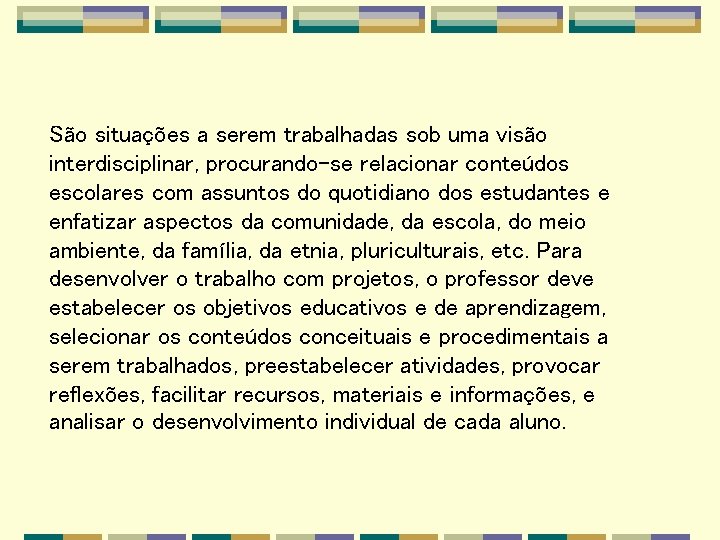 São situações a serem trabalhadas sob uma visão interdisciplinar, procurando-se relacionar conteúdos escolares com assuntos do quotidiano dos estudantes e enfatizar aspectos da comunidade, da escola, do meio ambiente, da família, da etnia, pluriculturais, etc. Para desenvolver o trabalho com projetos, o professor deve estabelecer os objetivos educativos e de aprendizagem, selecionar os conteúdos conceituais e procedimentais a serem trabalhados, preestabelecer atividades, provocar reflexões, facilitar recursos, materiais e informações, e analisar o desenvolvimento individual de cada aluno.